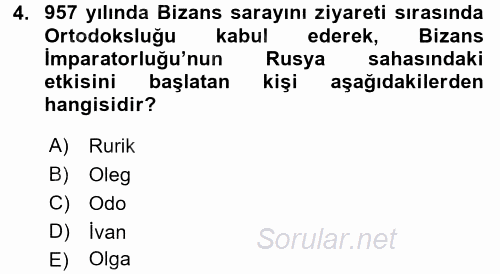 4. 957 yılında Bizans sarayını ziyareti sırasında Ortodoksluğu kabul ederek, Bizans İmparatorluğu'nun Rusya sahasındaki etkisini başlatan kişi aşağıdakilerden hangisidir?

A) Rurik
B) Oleg
C) Odo
D) İvan
E) Olga

Sorular.net